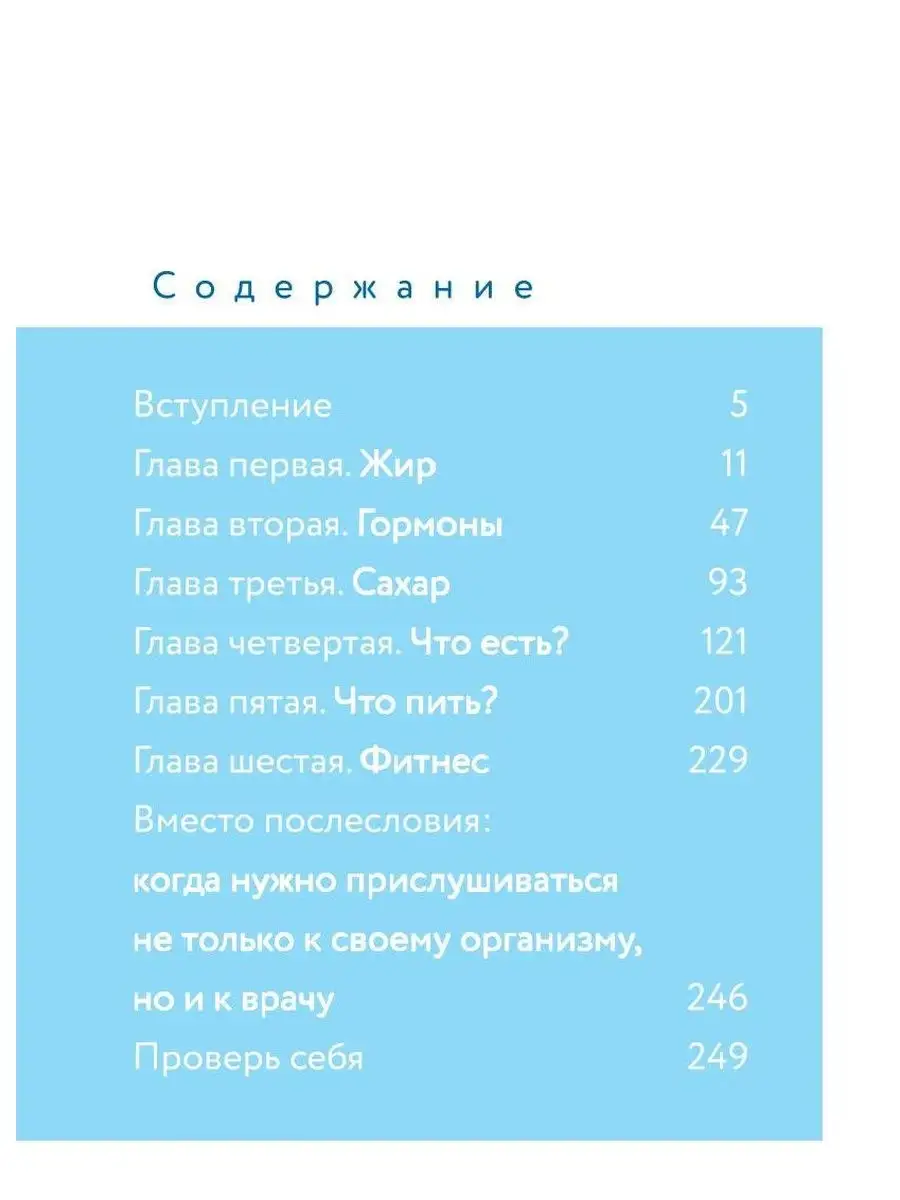 Содержание

Вступление 5

Глава первая. Жир 11

Глава вторая. Гормоны 47

Глава третья. Сахар 93

Глава четвертая. Что есть? 121

Глава пятая. Что пить? 201

Глава шестая. Фитнес 229

Вместо послесловия: когда нужно прислушиваться не только к своему организму, но и к врачу 246

Проверь себя 249